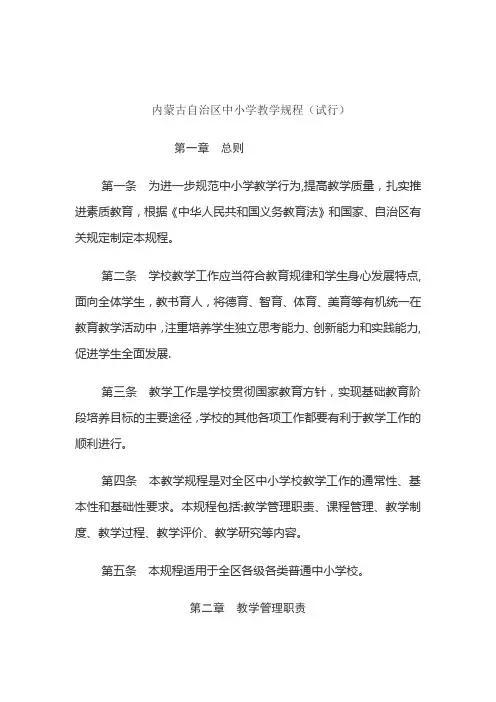 内蒙古自治区中小学教学规程（试行）

第一章　总则

第一条　为进一步规范中小学教学行为,提高教学质量，扎实推进素质教育，根据《中华人民共和国义务教育法》和国家、自治区有关规定制定本规程。

第二条　学校教学工作应当符合教育规律和学生身心发展特点,面向全体学生，教书育人，将德育、智育、体育、美育等有机统一在教育教学活动中，注重培养学生独立思考能力、创新能力和实践能力,促进学生全面发展.

第三条　教学工作是学校贯彻国家教育方针，实现基础教育阶段培养目标的主要途径，学校的其他各项工作都要有利于教学工作的顺利进行。

第四条　本教学规程是对全区中小学校教学工作的通常性、基本性和基础性要求。本规程包括:教学管理职责、课程管理、教学制度、教学过程、教学评价、教学研究等内容。

第五条　本规程适用于全区各级各类普通中小学校。

第二章　教学管理职责